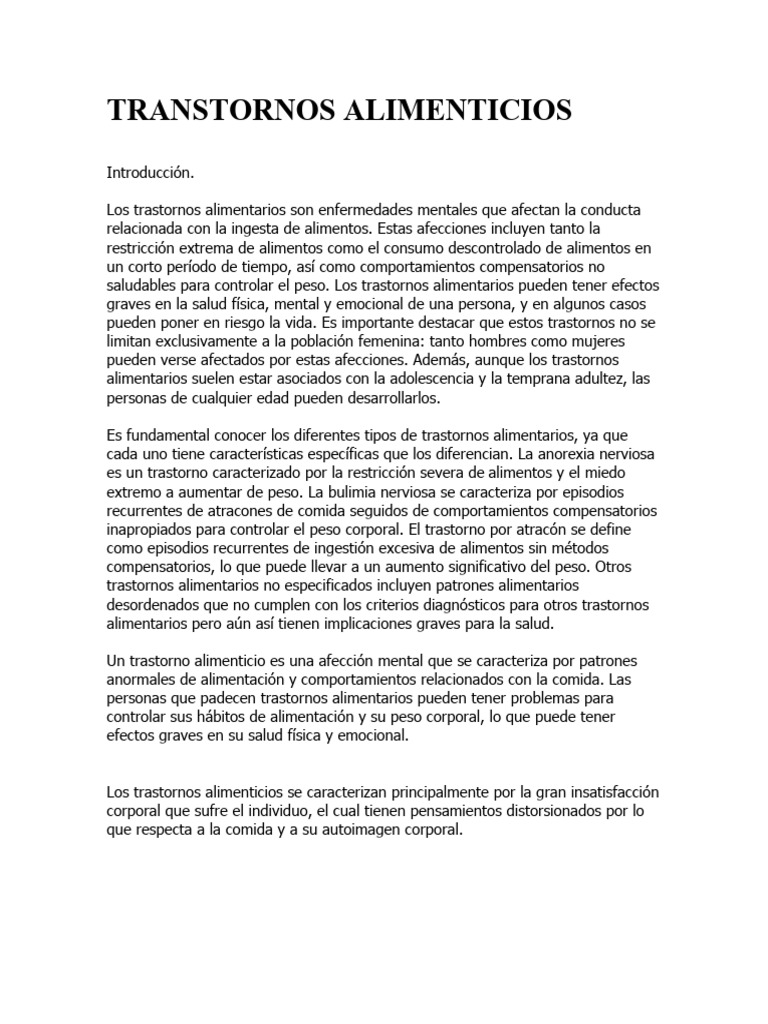 TRANSTORNOS ALIMENTICIOS

Introducción.

Los trastornos alimentarios son enfermedades mentales que afectan la conducta relacionada con la ingesta de alimentos. Estas afecciones incluyen tanto la restricción extrema de alimentos como el consumo descontrolado de alimentos en un corto período de tiempo, así como comportamientos compensatorios no saludables para controlar el peso. Los trastornos alimentarios pueden tener efectos graves en la salud física, mental y emocional de una persona, y en algunos casos pueden poner en riesgo la vida. Es importante destacar que estos trastornos no se limitan exclusivamente a la población femenina: tanto hombres como mujeres pueden verse afectados por estas afecciones. Además, aunque los trastornos alimentarios suelen estar asociados con la adolescencia y la temprana adultez, las personas de cualquier edad pueden desarrollarlos.

Es fundamental conocer los diferentes tipos de trastornos alimentarios, ya que cada uno tiene características específicas que los diferencian. La anorexia nerviosa es un trastorno caracterizado por la restricción severa de alimentos y el miedo extremo a aumentar de peso. La bulimia nerviosa se caracteriza por episodios recurrentes de atracones de comida seguidos de comportamientos compensatorios inapropiados para controlar el peso corporal. El trastorno por atracón se define como episodios recurrentes de ingestión excesiva de alimentos sin métodos compensatorios, lo que puede llevar a un aumento significativo del peso. Otros trastornos alimentarios no especificados incluyen patrones alimentarios desordenados que no cumplen con los criterios diagnósticos para otros trastornos alimentarios pero aún así tienen implicaciones graves para la salud.

Un trastorno alimenticio es una afección mental que se caracteriza por patrones anormales de alimentación y comportamientos relacionados con la comida. Las personas que padecen trastornos alimentarios pueden tener problemas para controlar sus hábitos de alimentación y su peso corporal, lo que puede tener efectos graves en su salud física y emocional.

Los trastornos alimenticios se caracterizan principalmente por la gran insatisfacción corporal que sufre el individuo, el cual tienen pensamientos distorsionados por lo que respecta a la comida y a su autoimagen corporal.